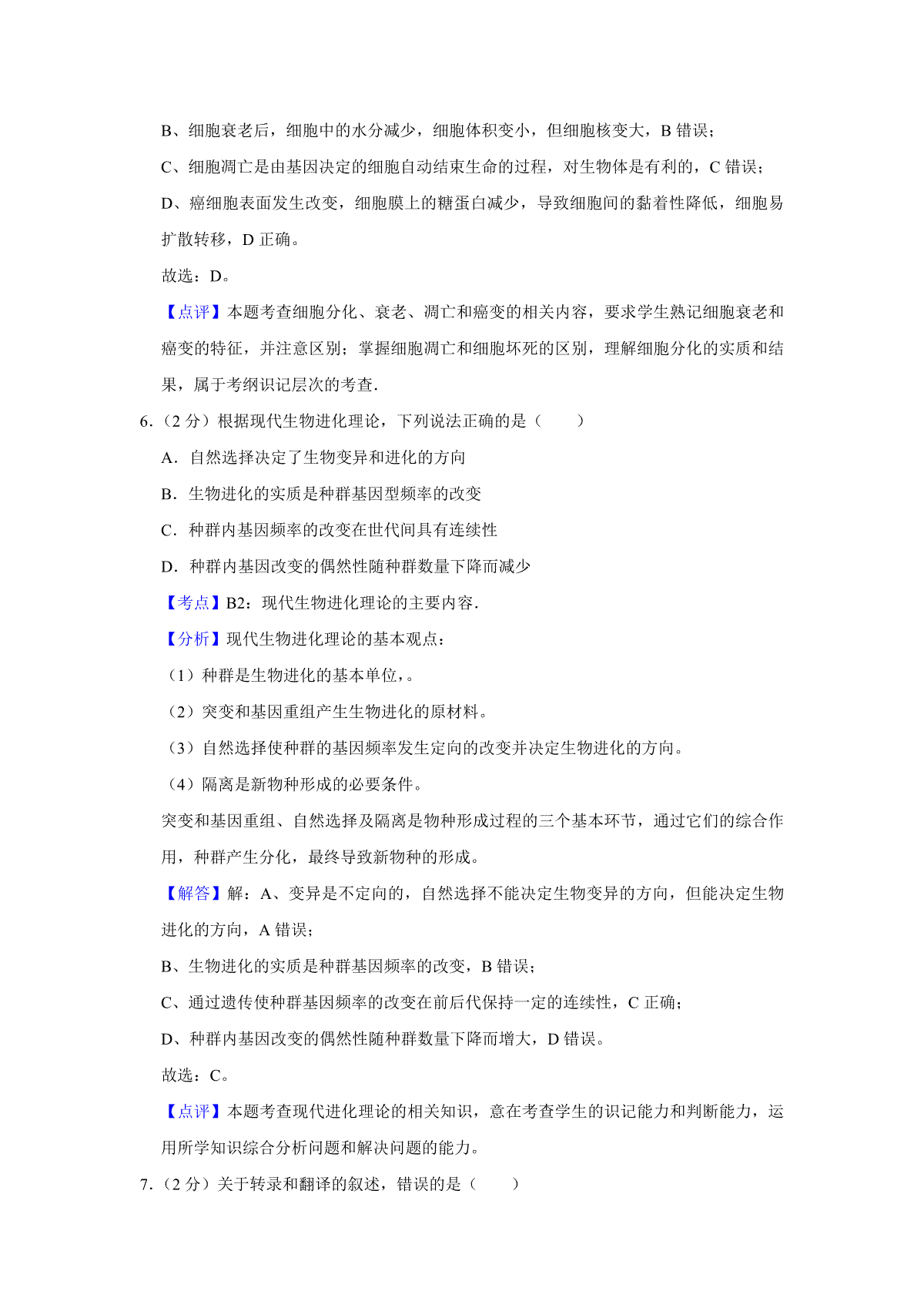 B、细胞衰老后，细胞中的水分减少，细胞体积变小，但细胞核变大，B 错误；

C、细胞凋亡是由基因决定的细胞自动结束生命的过程，对生物体是有利的，C 错误；

D、癌细胞表面发生改变，细胞膜上的糖蛋白减少，导致细胞间的黏着性降低，细胞易扩散转移，D 正确。

故选：D。

【点评】本题考查细胞分化、衰老、凋亡和癌变的相关内容，要求学生熟记细胞衰老和癌变的特征，并注意区别；掌握细胞凋亡和细胞坏死的区别，理解细胞分化的实质和结果，属于考纲识记层次的考查．

6．（2 分）根据现代生物进化理论，下列说法正确的是（　　）

A．自然选择决定了生物变异和进化的方向

B．生物进化的实质是种群基因型频率的改变

C．种群内基因频率的改变在世代间具有连续性

D．种群内基因改变的偶然性随种群数量下降而减少

【考点】B2：现代生物进化理论的主要内容．

【分析】现代生物进化理论的基本观点：

（1）种群是生物进化的基本单位，。

（2）突变和基因重组产生生物进化的原材料。

（3）自然选择使种群的基因频率发生定向的改变并决定生物进化的方向。

（4）隔离是新物种形成的必要条件。

突变和基因重组、自然选择及隔离是物种形成过程的三个基本环节，通过它们的综合作用，种群产生分化，最终导致新物种的形成。

【解答】解：A、变异是不定向的，自然选择不能决定生物变异的方向，但能决定生物进化的方向，A 错误；

B、生物进化的实质是种群基因频率的改变，B 错误；

C、通过遗传使种群基因频率的改变在前后代保持一定的连续性，C 正确；

D、种群内基因改变的偶然性随种群数量下降而增大，D 错误。

故选：C。

【点评】本题考查现代进化理论的相关知识，意在考查学生的识记能力和判断能力，运用所学知识综合分析问题和解决问题的能力。

7．（2 分）关于转录和翻译的叙述，错误的是（　　）